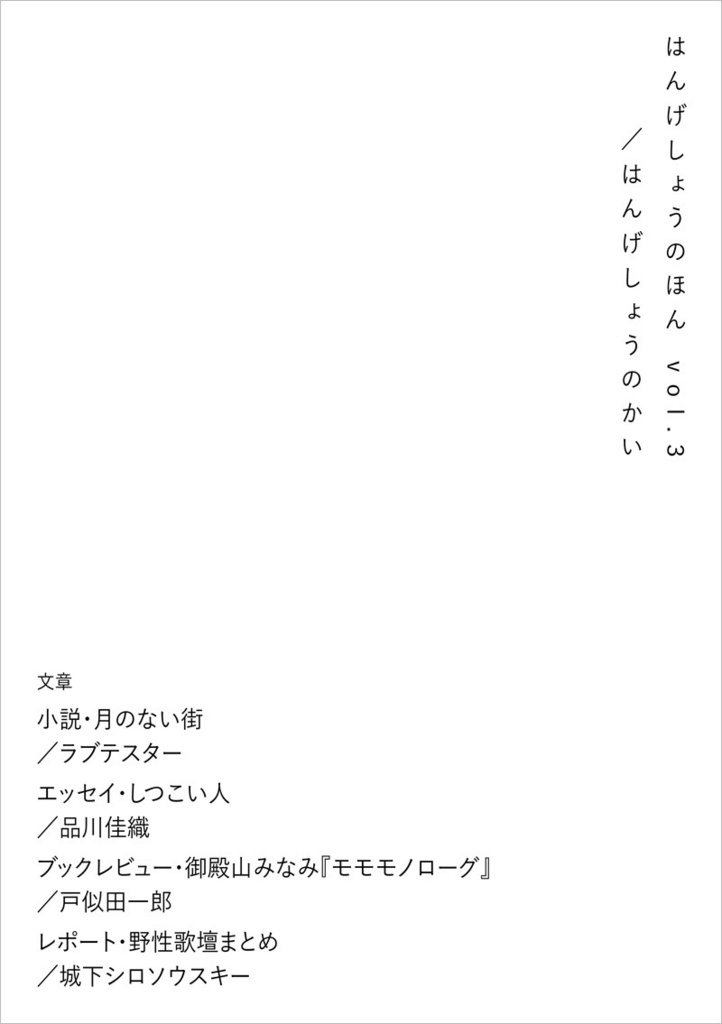 はんげしょうのほん vol.3
／はんげしょうのかい

文章

小説・月のない街
／ラブテスター

エッセイ・しつこい人
／品川佳織

ブックレビュー・御殿山みなみ『モモモノローグ』
／戸似田一郎

レポート・野性歌壇まとめ
／城下シロソウスキー